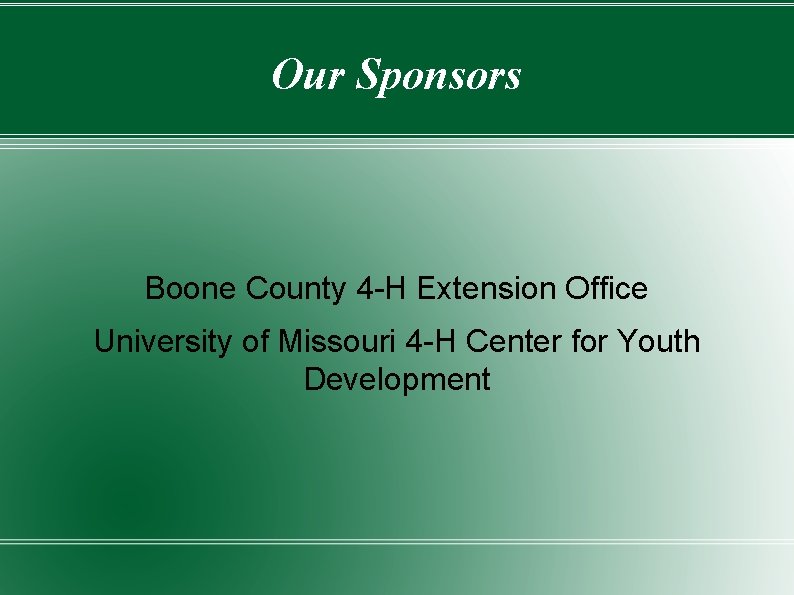 Our Sponsors

Boone County 4-H Extension Office

University of Missouri 4-H Center for Youth Development